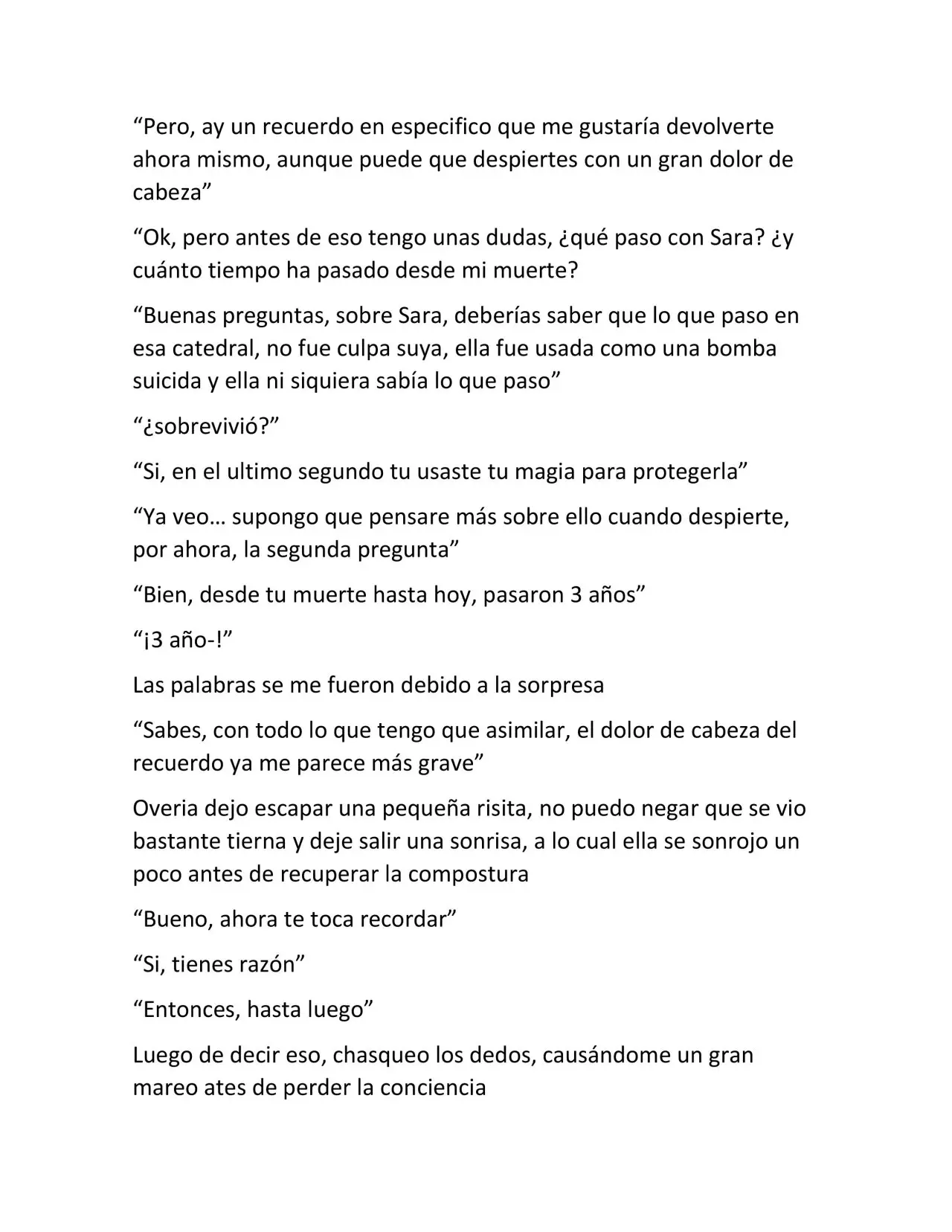 "Pero, ay un recuerdo en especifico que me gustaría devolverte ahora mismo, aunque puede que despiertes con un gran dolor de cabeza"

"Ok, pero antes de eso tengo unas dudas, ¿qué paso con Sara? ¿y cuánto tiempo ha pasado desde mi muerte?

"Buenas preguntas, sobre Sara, deberías saber que lo que paso en esa catedral, no fue culpa suya, ella fue usada como una bomba suicida y ella ni siquiera sabía lo que paso"

"¿sobrevivió?"

"Si, en el ultimo segundo tu usaste tu magia para protegerla"

"Ya veo… supongo que pensare más sobre ello cuando despierte, por ahora, la segunda pregunta"

"Bien, desde tu muerte hasta hoy, pasaron 3 años"

"¡3 año-!"

Las palabras se me fueron debido a la sorpresa

"Sabes, con todo lo que tengo que asimilar, el dolor de cabeza del recuerdo ya me parece más grave"

Overia dejo escapar una pequeña risita, no puedo negar que se vio bastante tierna y deje salir una sonrisa, a lo cual ella se sonrojo un poco antes de recuperar la compostura

"Bueno, ahora te toca recordar"

"Si, tienes razón"

"Entonces, hasta luego"

Luego de decir eso, chasqueo los dedos, causándome un gran mareo ates de perder la conciencia